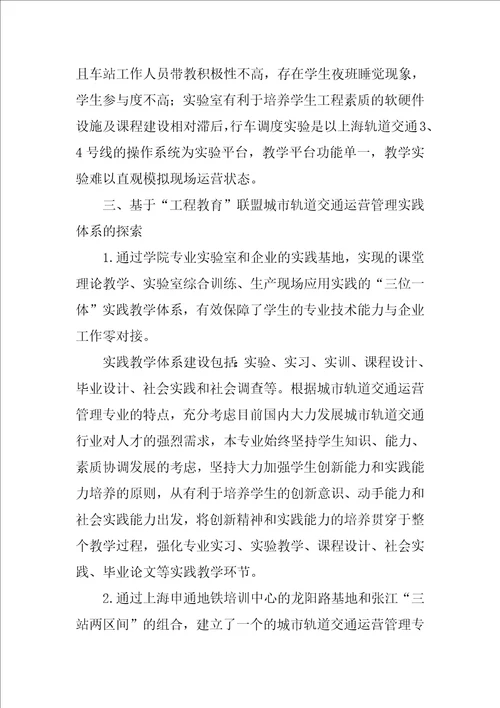 且车站工作人员带教积极性不高，存在学生夜班睡觉现象，学生参与度不高；实验室有利于培养学生工程素质的软硬件设施及课程建设相对滞后，行车调度实验是以上海轨道交通3、4号线的操作系统为实验平台，教学平台功能单一，教学实验难以直观模拟现场运营状态。

三、基于“工程教育”联盟城市轨道交通运营管理实践体系的探索

1.通过学院专业实验室和企业的实践基地，实现的课堂理论教学、实验室综合训练、生产现场应用实践的“三位一体”实践教学体系，有效保障了学生的专业技术能力与企业工作零对接。

实践教学体系建设包括：实验、实习、实训、课程设计、毕业设计、社会实践和社会调查等。根据城市轨道交通运营管理专业的特点，充分考虑目前国内大力发展城市轨道交通行业对人才的强烈需求，本专业始终坚持学生知识、能力、素质协调发展的考虑，坚持大力加强学生创新能力和实践能力培养的原则，从有利于培养学生的创新意识、动手能力和社会实践能力出发，将创新精神和实践能力的培养贯穿于整个教学过程，强化专业实习、实验教学、课程设计、社会实践、毕业论文等实践教学环节。

2.通过上海申通地铁培训中心的龙阳路基地和张江“三站两区间”的组合，建立了一个的城市轨道交通运营管理专